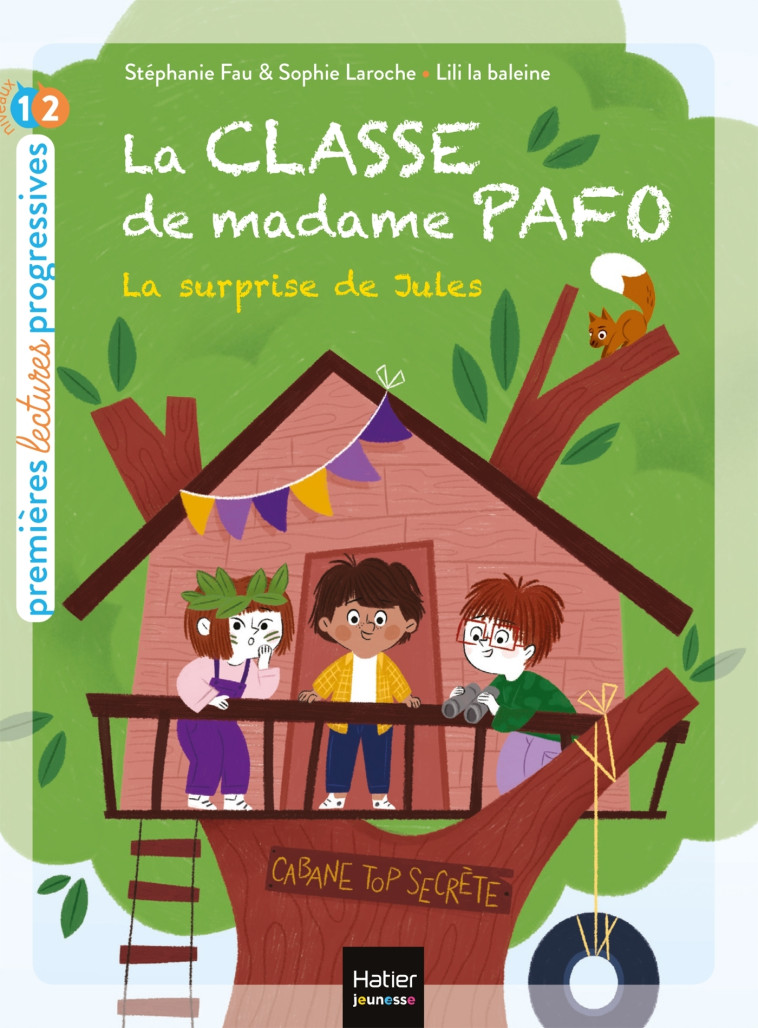 niveaux 1 2

premières lectures progressives

Stéphanie Fau & Sophie Laroche • Lili la baleine

La CLASSE de madame PAFO

La surprise de Jules

CABANE TOP SECRÈTE

Hatier jeunesse